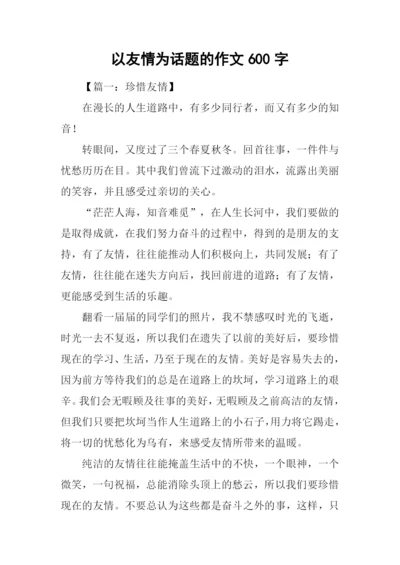 以友情为话题的作文 600 字

【篇一：珍惜友情】

在漫长的人生道路中，有多少同行者，而又有多少的知音！

转眼间，又度过了三个春夏秋冬。回首往事，一件件与忧愁历历在目。其中我们曾流下过激动的泪水，流露出美丽的笑容，并且感受过亲切的关心。

“茫茫人海，知音难觅”，在人生长河中，我们要做的是取得成就，在我们努力奋斗的过程中，得到的是朋友的支持，有了友情，往往能推动人们积极向上，共同发展；有了友情，往往能在迷失方向后，找回前进的道路；有了友情，更能感受到生活的乐趣。

翻看一届届的同学们的照片，我不禁感叹时光的飞逝，时光一去不复返，所以我们在遗失了以前的美好后，要珍惜现在的学习、生活，乃至于现在的友情。美好是容易失去的，因为前方等待我们的总是在道路上的坎坷，学习道路上的艰辛。我们会无暇顾及往事的美好，无暇顾及之前高洁的友情，但我们只要把坎坷当作人生道路上的小石子，用力将它踢走，将一切的忧愁化为乌有，来感受友情所带来的温暖。

纯洁的友情往往能掩盖生活中的不快，一个眼神，一个微笑，一句祝福，总能消除头顶上的愁云，所以我们要珍惜现在的友情。不要总认为这些都是奋斗之外的事，这样，只